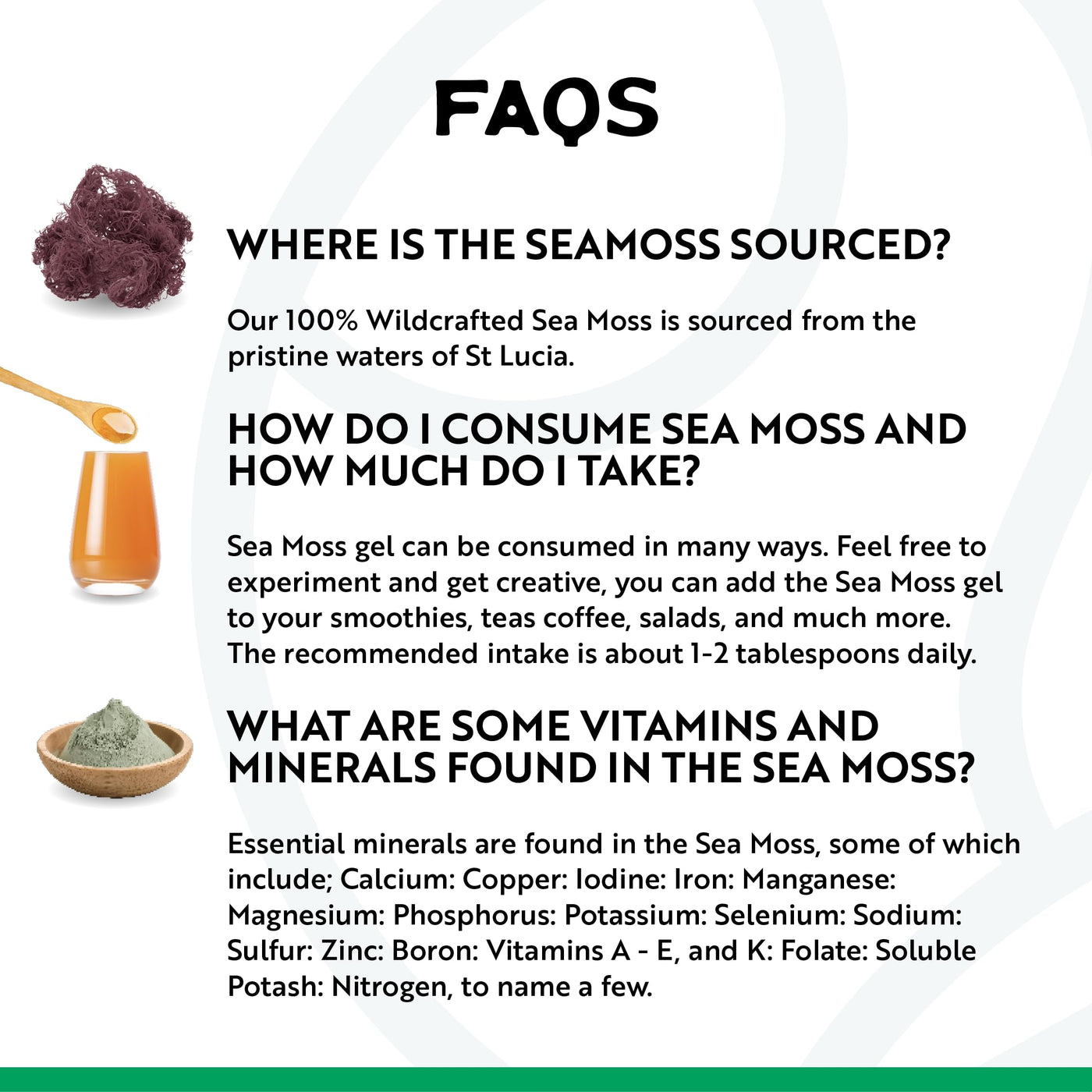 FAQS

WHERE IS THE SEAMOSS SOURCED?

Our 100% Wildcrafted Sea Moss is sourced from the pristine waters of St Lucia.

HOW DO I CONSUME SEA MOSS AND HOW MUCH DO I TAKE?

Sea Moss gel can be consumed in many ways. Feel free to experiment and get creative, you can add the Sea Moss gel to your smoothies, teas coffee, salads, and much more. The recommended intake is about 1-2 tablespoons daily.

WHAT ARE SOME VITAMINS AND MINERALS FOUND IN THE SEA MOSS?

Essential minerals are found in the Sea Moss, some of which include; Calcium: Copper: Iodine: Iron: Manganese: Magnesium: Phosphorus: Potassium: Selenium: Sodium: Sulfur: Zinc: Boron: Vitamins A - E, and K: Folate: Soluble Potash: Nitrogen, to name a few.